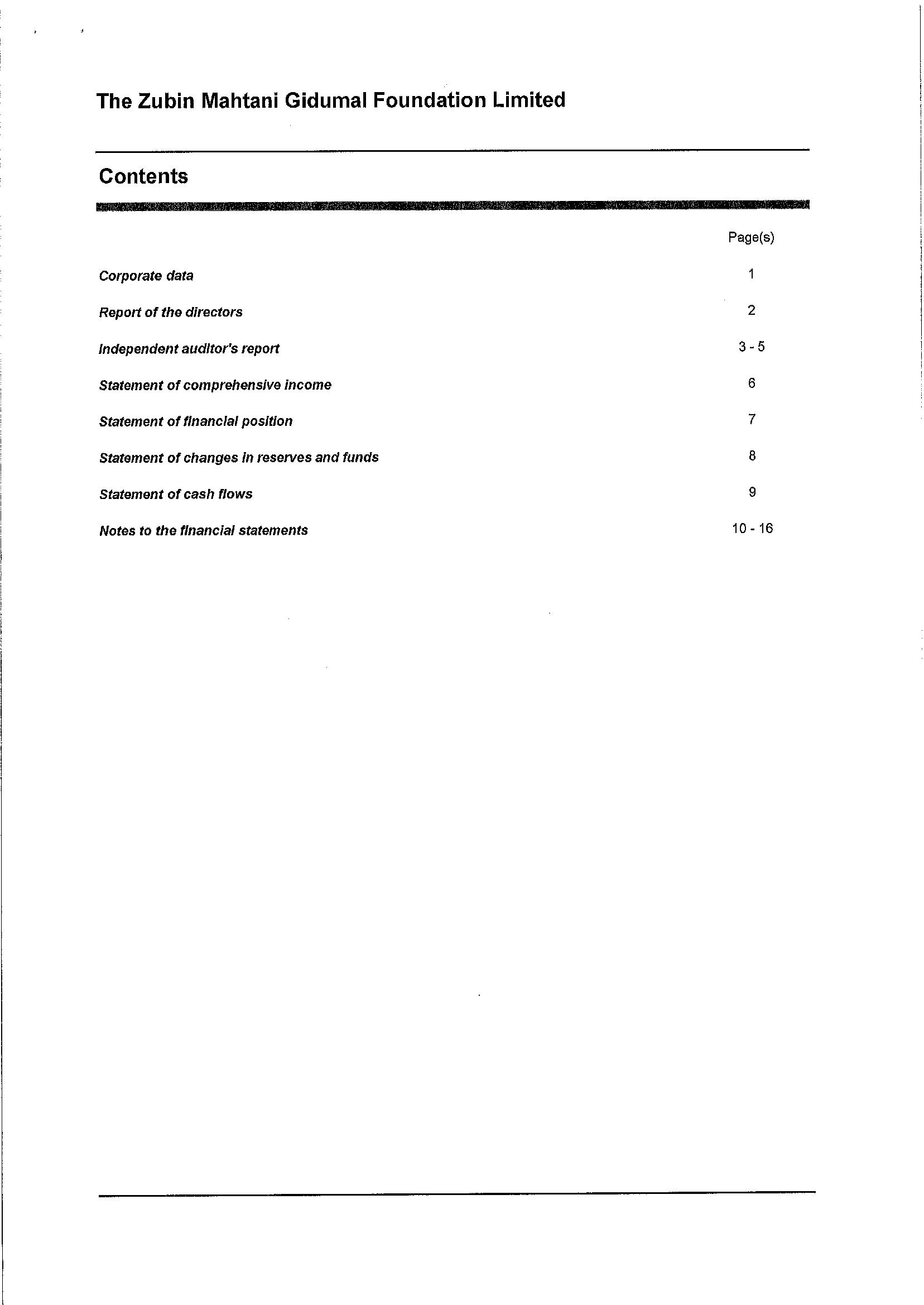 The Zubin Mahtani Gidumal Foundation Limited

Contents

| | Page(s) |
|---|---|
| Corporate data | 1 |
| Report of the directors | 2 |
| Independent auditor's report | 3 - 5 |
| Statement of comprehensive income | 6 |
| Statement of financial position | 7 |
| Statement of changes in reserves and funds | 8 |
| Statement of cash flows | 9 |
| Notes to the financial statements | 10 - 16 |